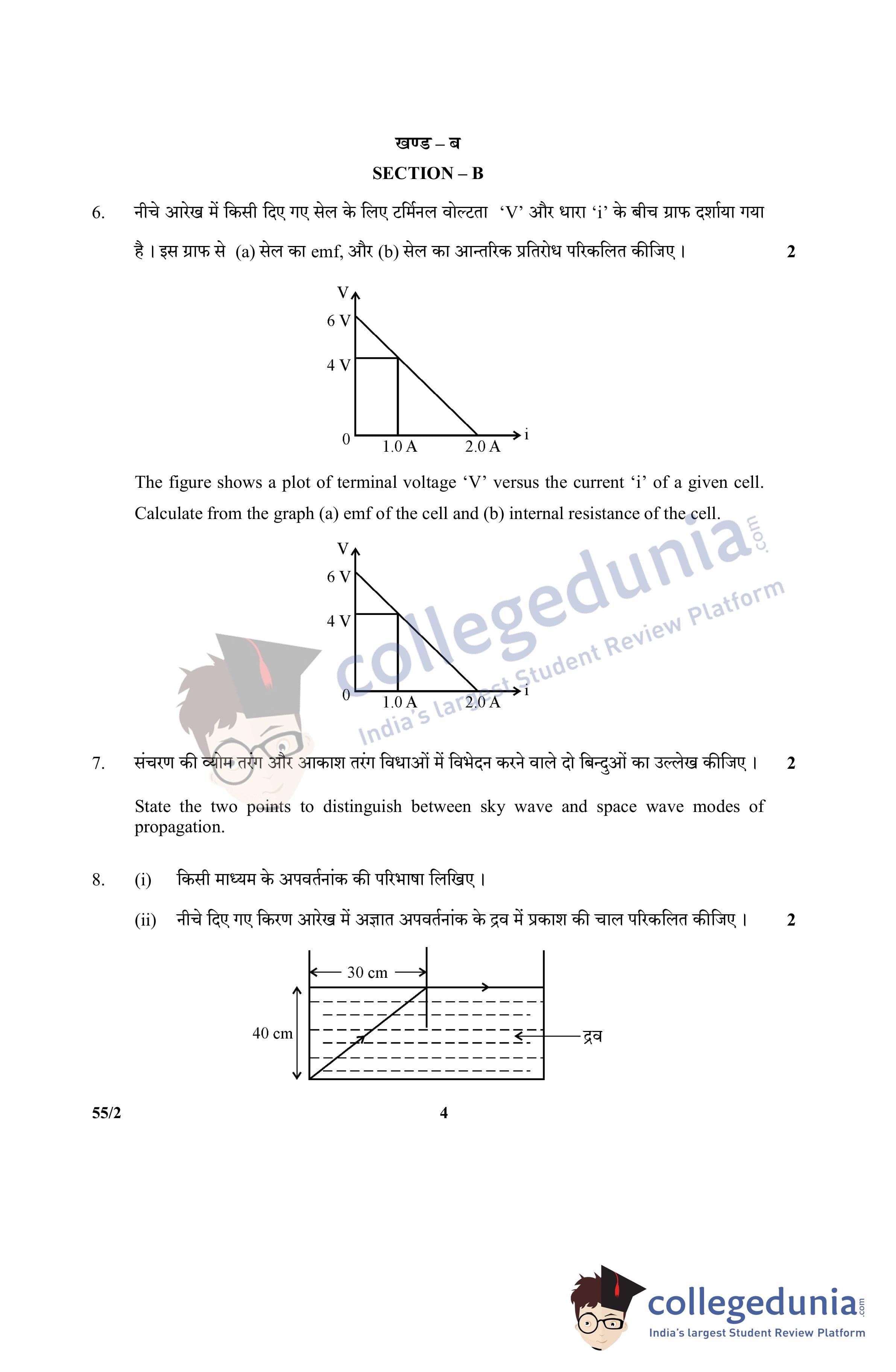 खण्ड – ब

SECTION – B

6. नीचे आरेख में किसी दिए गए सेल के लिए टर्मिनल वोल्टता 'V' और धारा 'i' के बीच ग्राफ दर्शाया गया है । इस ग्राफ से (a) सेल का emf, और (b) सेल का आन्तरिक प्रतिरोध परिकलित कीजिए । 2

V
6 V
4 V
0
1.0 A
2.0 A
i

The figure shows a plot of terminal voltage 'V' versus the current 'i' of a given cell. Calculate from the graph (a) emf of the cell and (b) internal resistance of the cell.

V
6 V
4 V
0
1.0 A
2.0 A
i

collegedunia.com
India's largest Student Review Platform

7. संचरण की व्योम तरंग और आकाश तरंग विधाओं में विभेदन करने वाले दो बिन्दुओं का उल्लेख कीजिए । 2

State the two points to distinguish between sky wave and space wave modes of propagation.

8. (i) किसी माध्यम के अपवर्तनांक की परिभाषा लिखिए ।

(ii) नीचे दिए गए किरण आरेख में अज्ञात अपवर्तनांक के द्रव में प्रकाश की चाल परिकलित कीजिए । 2

30 cm
40 cm
द्रव

55/2 4

collegedunia.com
India's largest Student Review Platform